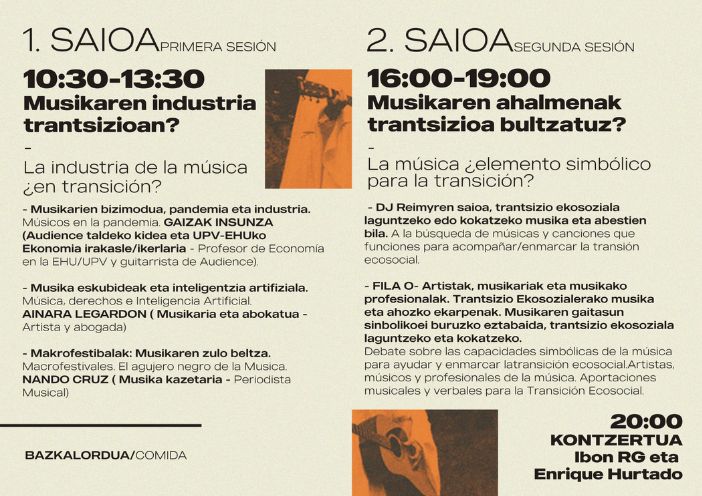 1. SAIOA PRIMERA SESIÓN

10:30-13:30
Musikaren industria trantsizioan?
-
La industria de la música ¿en transición?

- Musikarien bizimodua, pandemia eta industria. Músicos en la pandemia. GAIZAK INSUNZA (Audience taldeko kidea eta UPV-EHUko Ekonomia irakasle/ikerlaria - Profesor de Economía en la EHU/UPV y guitarrista de Audience).

- Musika eskubideak eta inteligentzia artifiziala. Música, derechos e Inteligencia Artificial. AINARA LEGARDON ( Musikaria eta abokatua - Artista y abogada)

- Makrofestibalak: Musikaren zulo beltza. Macrofestivales. El agujero negro de la Musica. NANDO CRUZ ( Musika kazetaria - Periodista Musical)

BAZKALORDUA/COMIDA

2. SAIOA SEGUNDA SESIÓN

16:00-19:00
Musikaren ahalmenak trantsizioa bultzatuz?
-
La música ¿elemento simbólico para la transición?

- DJ Reimyren saioa, trantsizio ekosoziala laguntzeko edo kokatzeko musika eta abestien bila. A la búsqueda de músicas y canciones que funciones para acompañar/enmarcar la transión ecosocial.

- FILA O- Artistak, musikariak eta musikako profesionalak. Trantsizio Ekosozialerako musika eta ahozko ekarpenak. Musikaren gaitasun sinbolikoei buruzko eztabaida, trantsizio ekosoziala laguntzeko eta kokatzeko. Debate sobre las capacidades simbólicas de la música para ayudar y enmarcar latransición ecosocial.Artistas, músicos y profesionales de la música. Aportaciones musicales y verbales para la Transición Ecosocial.

20:00
KONTZERTUA
Ibon RG eta
Enrique Hurtado